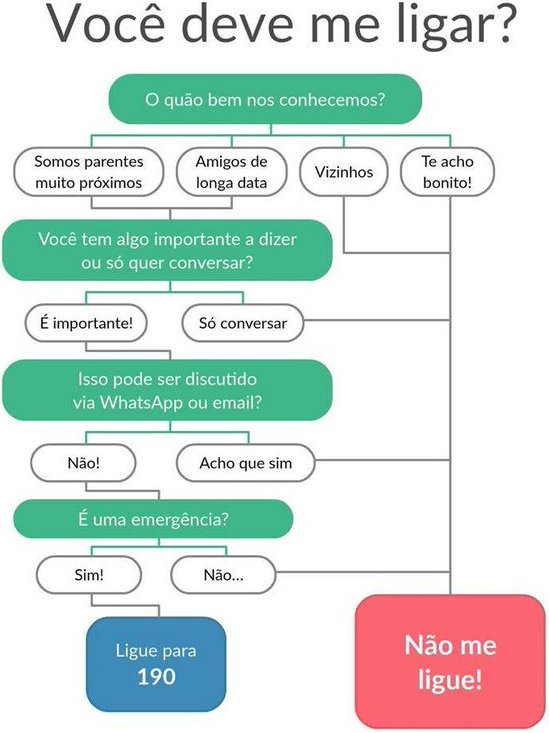 Você deve me ligar?

O quão bem nos conhecemos?

Somos parentes muito próximos

Amigos de longa data

Vizinhos

Te acho bonito!

Você tem algo importante a dizer ou só quer conversar?

É importante!

Só conversar

Isso pode ser discutido via WhatsApp ou email?

Não!

Acho que sim

É uma emergência?

Sim!

Não...

Ligue para 190

Não me ligue!